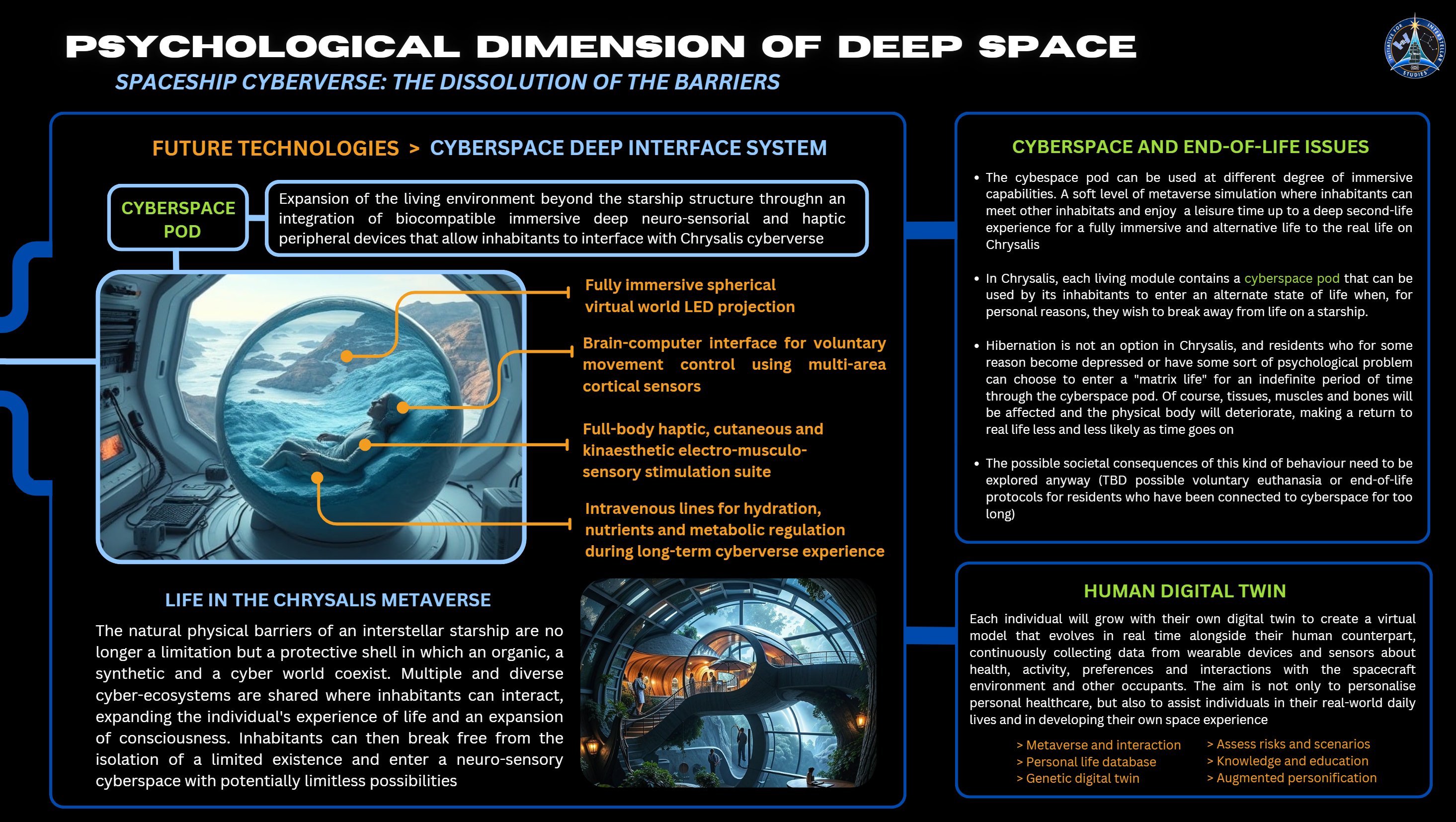 PSYCHOLOGICAL DIMENSION OF DEEP SPACE

SPACESHIP CYBERVERSE: THE DISSOLUTION OF THE BARRIERS

INITIATIVE FOR INTERSTELLAR STUDIES

FUTURE TECHNOLOGIES > CYBERSPACE DEEP INTERFACE SYSTEM

CYBERSPACE POD

Expansion of the living environment beyond the starship structure throughn an integration of biocompatible immersive deep neuro-sensorial and haptic peripheral devices that allow inhabitants to interface with Chrysalis cyberverse

Fully immersive spherical virtual world LED projection

Brain-computer interface for voluntary movement control using multi-area cortical sensors

Full-body haptic, cutaneous and kinaesthetic electro-musculo-sensory stimulation suite

Intravenous lines for hydration, nutrients and metabolic regulation during long-term cyberverse experience

LIFE IN THE CHRYSALIS METAVERSE

The natural physical barriers of an interstellar starship are no longer a limitation but a protective shell in which an organic, a synthetic and a cyber world coexist. Multiple and diverse cyber-ecosystems are shared where inhabitants can interact, expanding the individual's experience of life and an expansion of consciousness. Inhabitants can then break free from the isolation of a limited existence and enter a neuro-sensory cyberspace with potentially limitless possibilities

CYBERSPACE AND END-OF-LIFE ISSUES

• The cybespace pod can be used at different degree of immersive capabilities. A soft level of metaverse simulation where inhabitants can meet other inhabitats and enjoy a leisure time up to a deep second-life experience for a fully immersive and alternative life to the real life on Chrysalis

• In Chrysalis, each living module contains a cyberspace pod that can be used by its inhabitants to enter an alternate state of life when, for personal reasons, they wish to break away from life on a starship.

• Hibernation is not an option in Chrysalis, and residents who for some reason become depressed or have some sort of psychological problem can choose to enter a "matrix life" for an indefinite period of time through the cyberspace pod. Of course, tissues, muscles and bones will be affected and the physical body will deteriorate, making a return to real life less and less likely as time goes on

• The possible societal consequences of this kind of behaviour need to be explored anyway (TBD possible voluntary euthanasia or end-of-life protocols for residents who have been connected to cyberspace for too long)

HUMAN DIGITAL TWIN

Each individual will grow with their own digital twin to create a virtual model that evolves in real time alongside their human counterpart, continuously collecting data from wearable devices and sensors about health, activity, preferences and interactions with the spacecraft environment and other occupants. The aim is not only to personalise personal healthcare, but also to assist individuals in their real-world daily lives and in developing their own space experience

> Metaverse and interaction
> Personal life database
> Genetic digital twin

> Assess risks and scenarios
> Knowledge and education
> Augmented personification